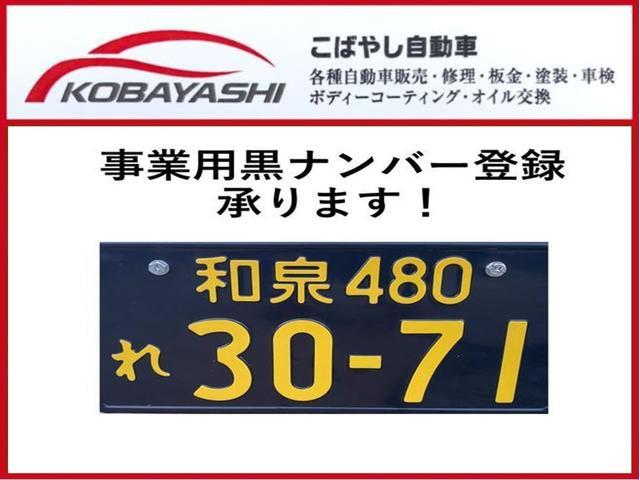 KOBAYASHI

こばやし自動車
各種自動車販売・修理・板金・塗装・車検
ボディーコーティング・オイル交換

事業用黒ナンバー登録
承ります！

和泉480
れ 30-71